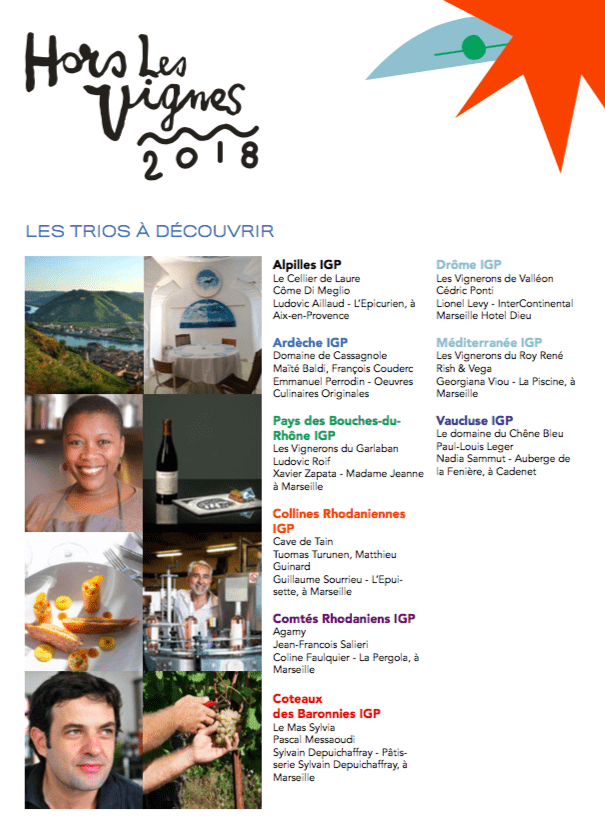 Hors Les Vignes 2018

LES TRIOS À DÉCOUVRIR

Alpilles IGP
Le Cellier de Laure
Côme Di Meglio
Ludovic Aillaud - L'Epicurien, à Aix-en-Provence

Ardèche IGP
Domaine de Cassagnole
Maïté Baldi, François Couderc
Emmanuel Perrodin - Oeuvres Culinaires Originales

Pays des Bouches-du-Rhône IGP
Les Vignerons du Garlaban
Ludovic Roif
Xavier Zapata - Madame Jeanne à Marseille

Collines Rhodaniennes IGP
Cave de Tain
Tuomas Turunen, Matthieu Guinard
Guillaume Sourrieu - L'Epuisette, à Marseille

Comtés Rhodaniens IGP
Agamy
Jean-Francois Salieri
Coline Faulquier - La Pergola, à Marseille

Coteaux des Baronnies IGP
Le Mas Sylvia
Pascal Messaoudi
Sylvain Depuichaffray - Pâtisserie Sylvain Depuichaffray, à Marseille

Drôme IGP
Les Vignerons de Valléon
Cédric Ponti
Lionel Levy - InterContinental Marseille Hotel Dieu

Méditerranée IGP
Les Vignerons du Roy René
Rish & Vega
Georgiana Viou - La Piscine, à Marseille

Vaucluse IGP
Le domaine du Chêne Bleu
Paul-Louis Leger
Nadia Sammut - Auberge de la Fenière, à Cadenet